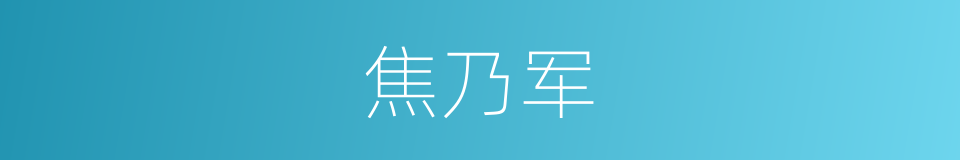 焦乃军